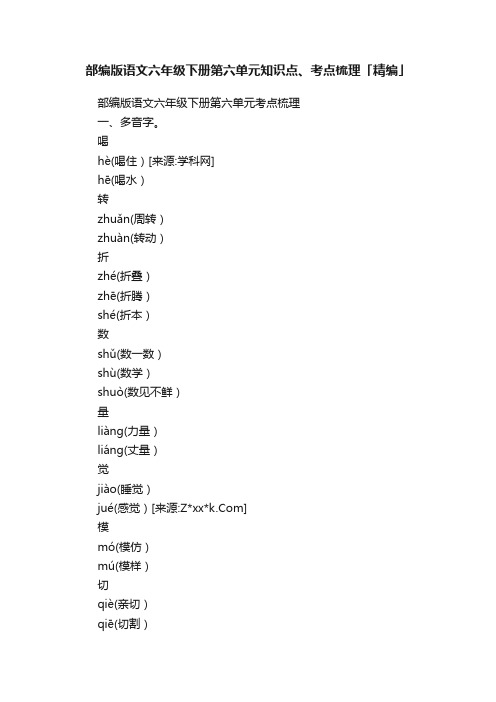 部编版语文六年级下册第六单元知识点、考点梳理「精编」

部编版语文六年级下册第六单元考点梳理

一、多音字。

喝

hè(喝住）[来源:学科网]

hē(喝水）

转

zhuǎn(周转）

zhuàn(转动）

折

zhé(折叠）

zhē(折腾）

shé(折本）

数

shǔ(数一数）

shù(数学）

shuò(数见不鲜）

量

liàng(力量）

liáng(丈量）

觉

jiào(睡觉）

jué(感觉）[来源:Z*xx*k.Com]

模

mó(模仿）

mú(模样）

切

qiè(亲切）

qiē(切割）